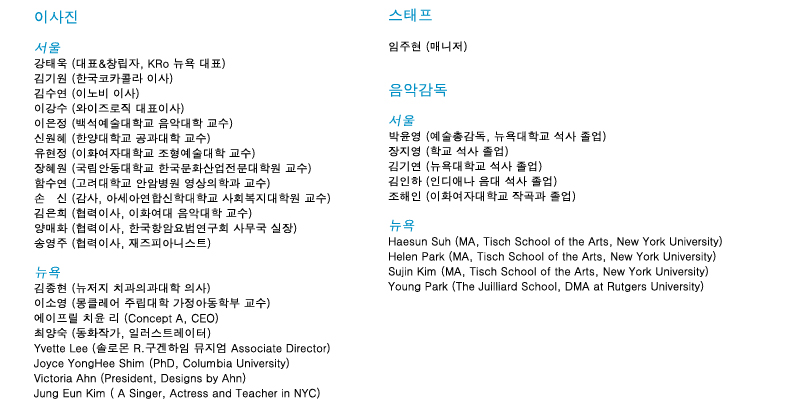 이사진

서울
강태욱 (대표&창립자, KRo 뉴욕 대표)
김기원 (한국코카콜라 이사)
김수연 (이노비 이사)
이강수 (와이즈로직 대표이사)
이은정 (백석예술대학교 음악대학 교수)
신원혜 (한양대학교 공과대학 교수)
유현정 (이화여자대학교 조형예술대학 교수)
장혜원 (국립안동대학교 한국문화산업전문대학원 교수)
함수연 (고려대학교 안암병원 영상의학과 교수)
손 신 (감사, 아세아연합신학대학교 사회복지대학원 교수)
김은희 (협력이사, 이화여대 음악대학 교수)
양매화 (협력이사, 한국항암요법연구회 사무국 실장)
송영주 (협력이사, 재즈피아니스트)

뉴욕
김종현 (뉴저지 치과의과대학 의사)
이소영 (몽클레어 주립대학 가정아동학부 교수)
에이프릴 치윤 리 (Concept A, CEO)
최양숙 (동화작가, 일러스트레이터)
Yvette Lee (솔로몬 R.구겐하임 뮤지엄 Associate Director)
Joyce YongHee Shim (PhD, Columbia University)
Victoria Ahn (President, Designs by Ahn)
Jung Eun Kim ( A Singer, Actress and Teacher in NYC)

스태프

임주현 (매니저)

음악감독

서울
박윤영 (예술총감독, 뉴욕대학교 석사 졸업)
장지영 (학교 석사 졸업)
김기연 (뉴욕대학교 석사 졸업)
김인하 (인디애나 음대 석사 졸업)
조해인 (이화여자대학교 작곡과 졸업)

뉴욕
Haesun Suh (MA, Tisch School of the Arts, New York University)
Helen Park (MA, Tisch School of the Arts, New York University)
Sujin Kim (MA, Tisch School of the Arts, New York University)
Young Park (The Juilliard School, DMA at Rutgers University)